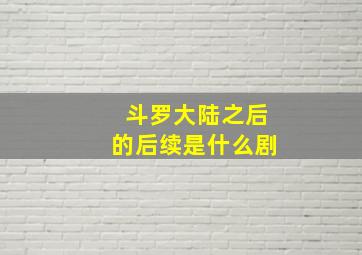 斗罗大陆之后
的后续是什么剧